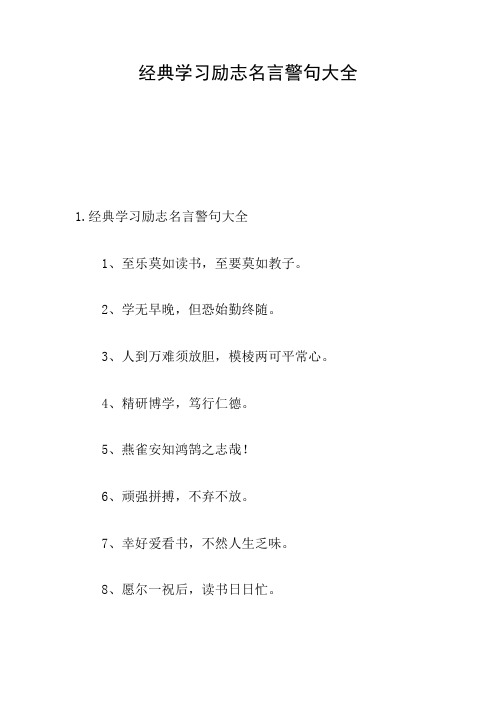 经典学习励志名言警句大全

1.经典学习励志名言警句大全

1、至乐莫如读书，至要莫如教子。

2、学无早晚，但恐始勤终随。

3、人到万难须放胆，模棱两可平常心。

4、精研博学，笃行仁德。

5、燕雀安知鸿鹄之志哉！

6、顽强拼搏，不弃不放。

7、幸好爱看书，不然人生乏味。

8、愿尔一祝后，读书日日忙。